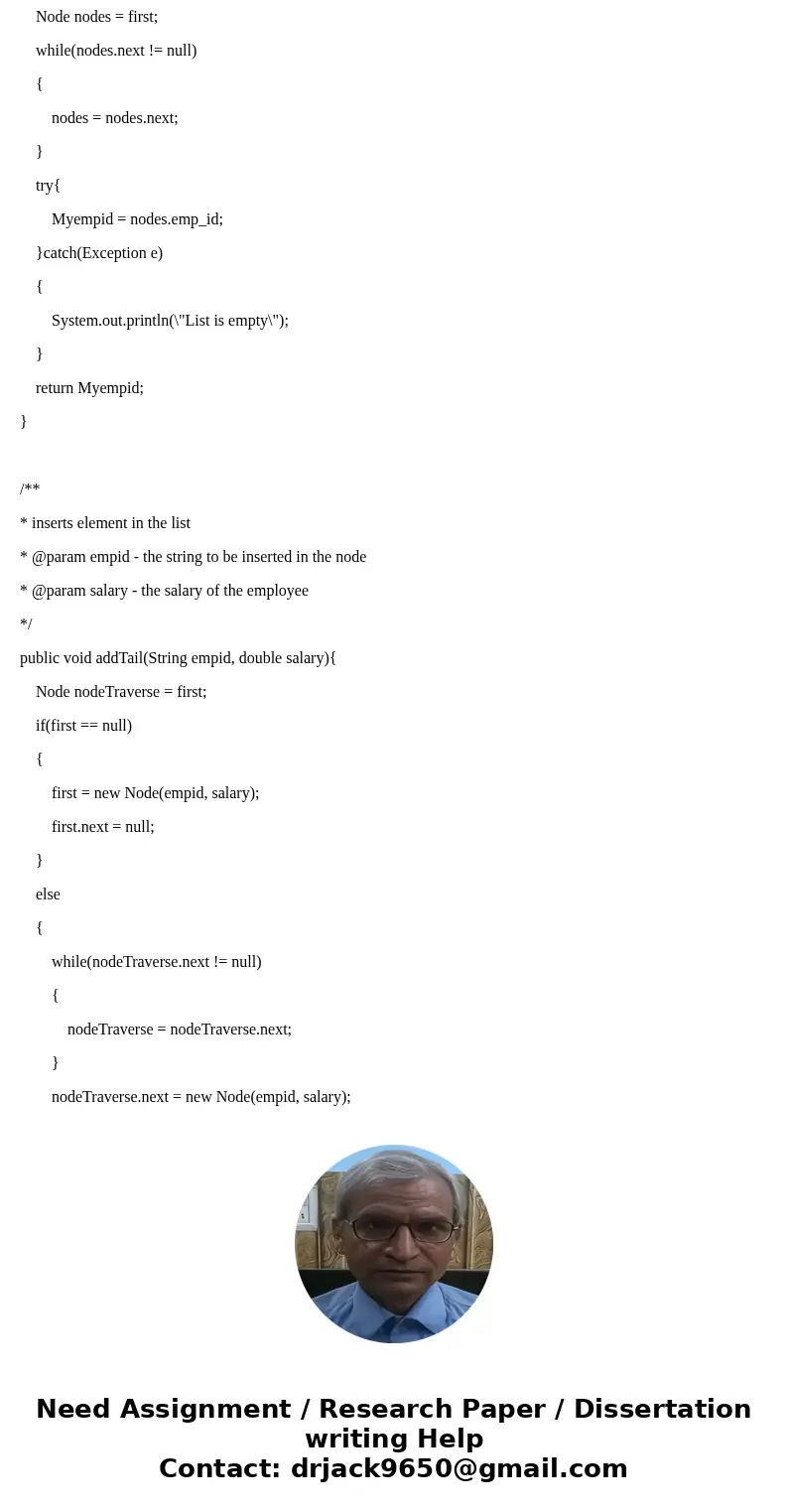 Node nodes = first;
while(nodes.next != null)
{
nodes = nodes.next;
}
try{
Myempid = nodes.emp_id;
}catch(Exception e)
{
System.out.println(\"List is empty\");
}
return Myempid;
}

/**
* inserts element in the list
* @param empid - the string to be inserted in the node
* @param salary - the salary of the employee
*/
public void addTail(String empid, double salary){
Node nodeTraverse = first;
if(first == null)
{
first = new Node(empid, salary);
first.next = null;
}
else
{
while(nodeTraverse.next != null)
{
nodeTraverse = nodeTraverse.next;
}
nodeTraverse.next = new Node(empid, salary);

Need Assignment / Research Paper / Dissertation writing Help
Contact: drjack9650@gmail.com